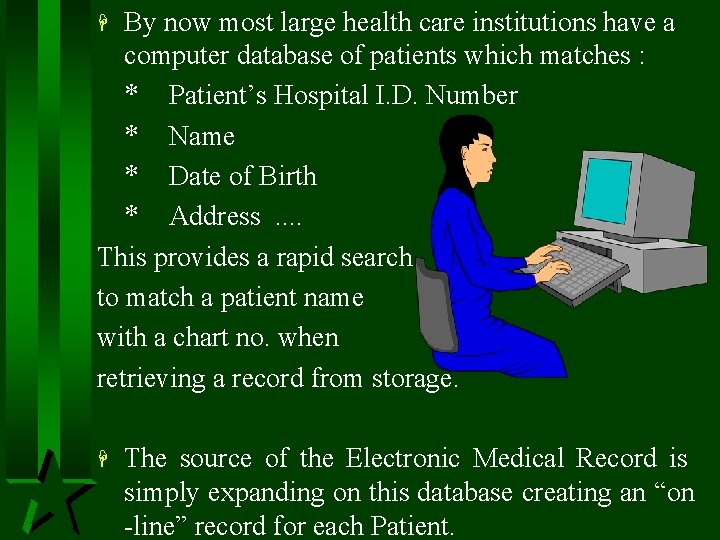 • By now most large health care institutions have a computer database of patients which matches :

* Patient's Hospital I.D. Number
* Name
* Date of Birth
* Address ....

This provides a rapid search to match a patient name with a chart no. when retrieving a record from storage.

• The source of the Electronic Medical Record is simply expanding on this database creating an "on -line" record for each Patient.